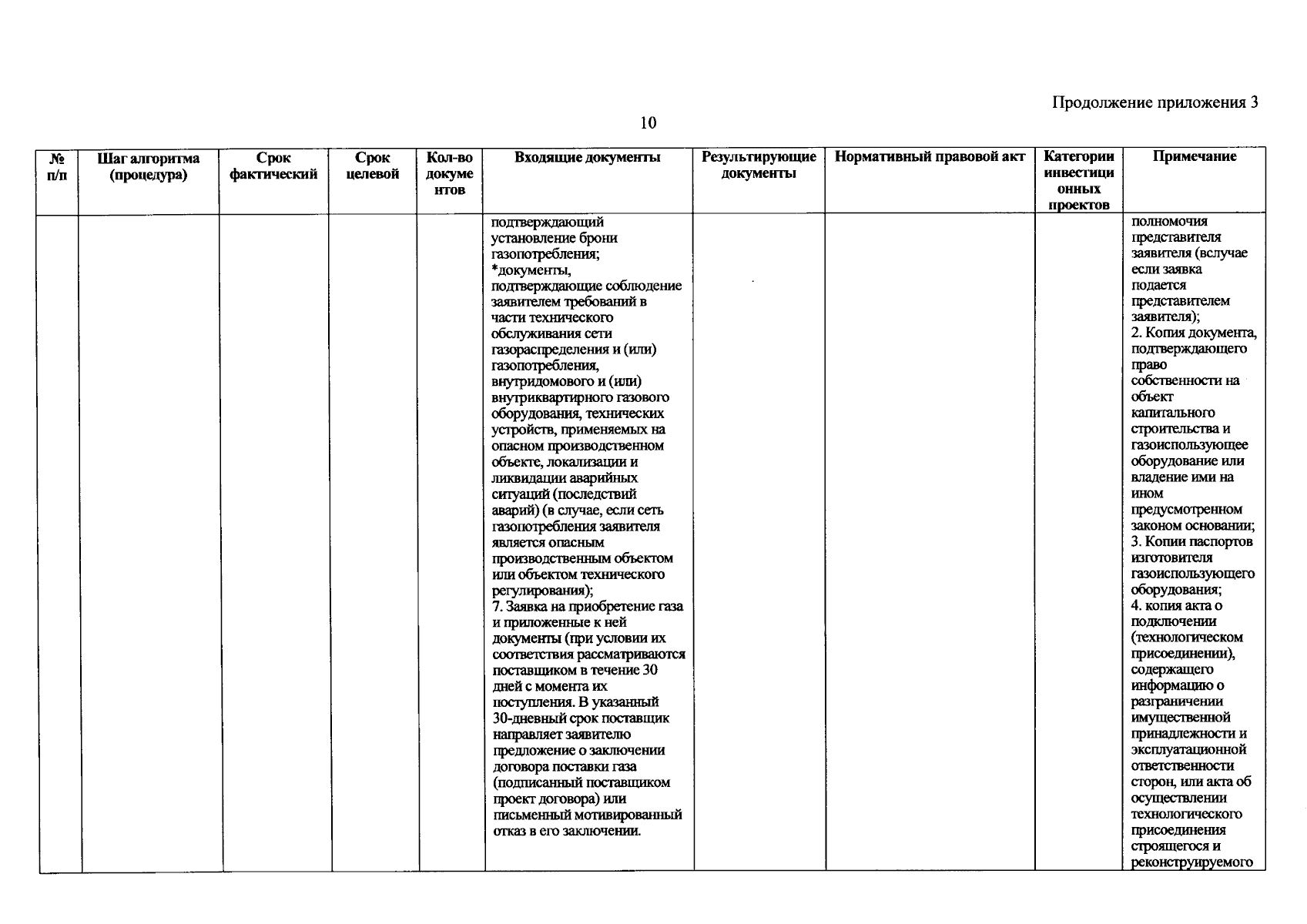 Продолжение приложения 3

10

| № п/п | Шаг алгоритма (процедура) | Срок фактический | Срок целевой | Кол-во документов | Входящие документы | Результирующие документы | Нормативный правовой акт | Категории инвестиционных проектов | Примечание |
|---|---|---|---|---|---|---|---|---|---|
| | | | | | подтверждающий установление брони газопотребления; *документы, подтверждающие соблюдение заявителем требований в части технического обслуживания сети газораспределения и (или) газопотребления, внутридомового и (или) внутриквартирного газового оборудования, технических устройств, применяемых на опасном производственном объекте, локализации и ликвидации аварийных ситуаций (последствий аварий) (в случае, если сеть газопотребления заявителя является опасным производственным объектом или объектом технического регулирования); 7. Заявка на приобретение газа и приложенные к ней документы (при условии их соответствия рассматриваются поставщиком в течение 30 дней с момента их поступления. В указанный 30-дневный срок поставщик направляет заявителю предложение о заключении договора поставки газа (подписанный поставщиком проект договора) или письменный мотивированный отказ в его заключении. | | | | полномочия представителя заявителя (вслучае если заявка подается представителем заявителя); 2. Копия документа, подтверждающего право собственности на объект капитального строительства и газоиспользующее оборудование или владение ими на ином предусмотренном законом основании; 3. Копии паспортов изготовителя газоиспользующего оборудования; 4. копия акта о подключении (технологическом присоединении), содержащего информацию о разграничении имущественной принадлежности и эксплуатационной ответственности сторон, или акта об осуществлении технологического присоединения строящегося и реконструируемого |